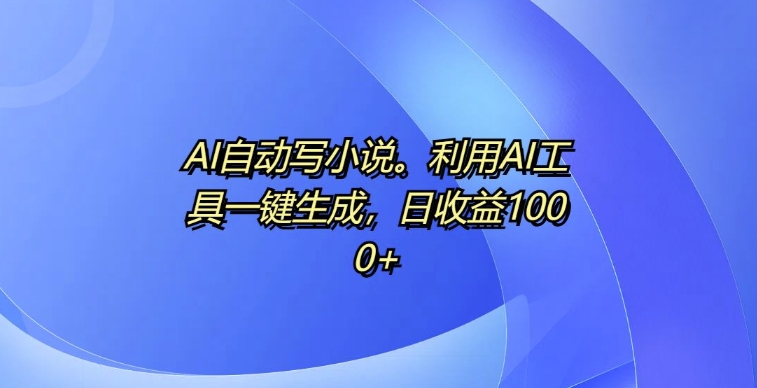 AI自动写小说。利用AI工具一键生成，日收益1000+